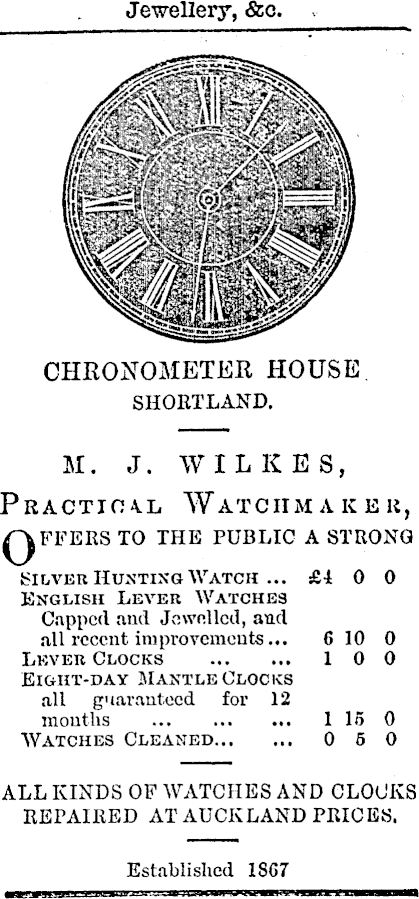 Jewellery, &c.

CHRONOMETER HOUSE

SHORTLAND.

M. J. WILKES,

PRACTICAL WATCHMAKER,

OFFERS TO THE PUBLIC A STRONG

| | | | |
|---|---|---|---|
| SILVER HUNTING WATCH ... | £4 | 0 | 0 |
| ENGLISH LEVER WATCHES Capped and Jewelled, and all recent improvements ... | 6 | 10 | 0 |
| LEVER CLOCKS ... ... | 1 | 0 | 0 |
| EIGHT-DAY MANTLE CLOCKS all guaranteed for 12 months ... ... ... | 1 | 15 | 0 |
| WATCHES CLEANED... ... | 0 | 5 | 0 |

ALL KINDS OF WATCHES AND CLOCKS REPAIRED AT AUCKLAND PRICES.

Established 1867